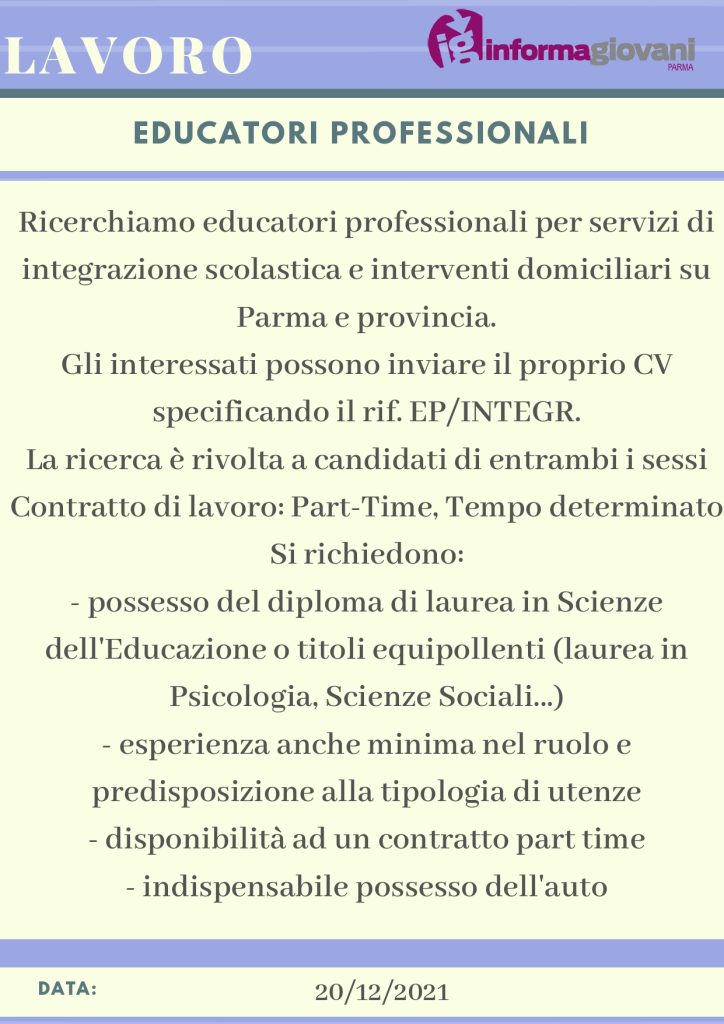 LAVORO

ig informagiovani PARMA

EDUCATORI PROFESSIONALI

Ricerchiamo educatori professionali per servizi di integrazione scolastica e interventi domiciliari su Parma e provincia.
Gli interessati possono inviare il proprio CV specificando il rif. EP/INTEGR.
La ricerca è rivolta a candidati di entrambi i sessi
Contratto di lavoro: Part-Time, Tempo determinato
Si richiedono:
- possesso del diploma di laurea in Scienze dell'Educazione o titoli equipollenti (laurea in Psicologia, Scienze Sociali...)
- esperienza anche minima nel ruolo e predisposizione alla tipologia di utenze
- disponibilità ad un contratto part time
- indispensabile possesso dell'auto

DATA:
20/12/2021